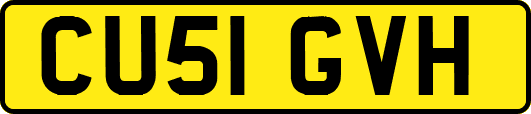 CU51 GVH